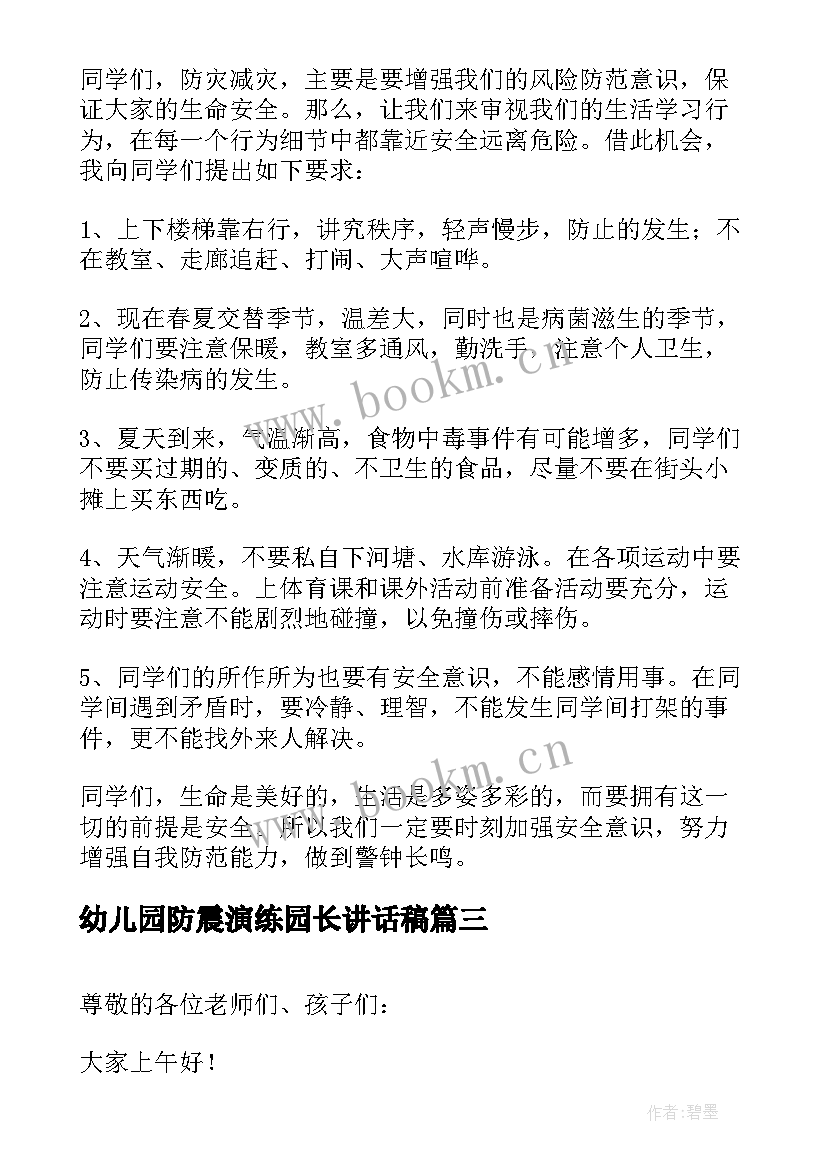 同学们，防灾减灾，主要是要增强我们的风险防范意识，保证大家的生命安全。那么，让我们来审视我们的生活学习行为，在每一个行为细节中都靠近安全远离危险。借此机会，我向同学们提出如下要求：

1、上下楼梯靠右行，讲究秩序，轻声慢步，防止的发生；不在教室、走廊追赶、打闹、大声喧哗。

2、现在春夏交替季节，温差大，同时也是病菌滋生的季节，同学们要注意保暖，教室多通风，勤洗手，注意个人卫生，防止传染病的发生。

3、夏天到来，气温渐高，食物中毒事件有可能增多，同学们不要买过期的、变质的、不卫生的食品，尽量不要在街头小摊上买东西吃。

4、天气渐暖，不要私自下河塘、水库游泳。在各项运动中要注意运动安全。上体育课和课外活动前准备活动要充分，运动时要注意不能剧烈地碰撞，以免撞伤或摔伤。

5、同学们的所作所为也要有安全意识，不能感情用事。在同学间遇到矛盾时，要冷静、理智，不能发生同学间打架的事件，更不能找外来人解决。

同学们，生命是美好的，生活是多姿多彩的，而要拥有这一切的前提是安全。所以我们一定要时刻加强安全意识，努力增强自我防范能力，做到警钟长鸣。

幼儿园防震演练园长讲话稿篇三

尊敬的各位老师们、孩子们：

大家上午好！

www.bookm.cn

www.bookm.cn

作者:碧墨